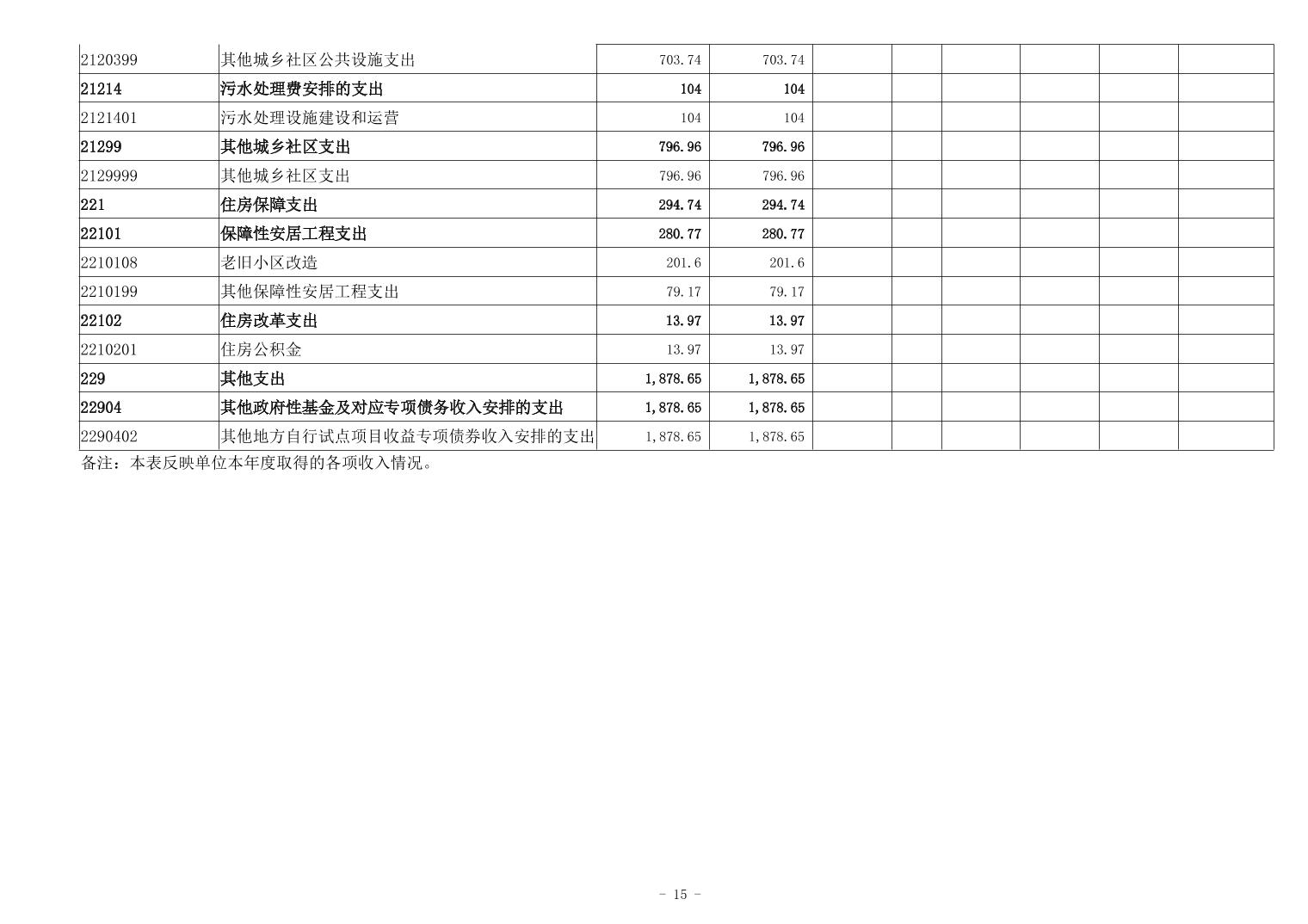 | | | | | | | | | | |
|---|---|---|---|---|---|---|---|---|---|
| 2120399 | 其他城乡社区公共设施支出 | 703.74 | 703.74 | | | | | | |
| 21214 | 污水处理费安排的支出 | 104 | 104 | | | | | | |
| 2121401 | 污水处理设施建设和运营 | 104 | 104 | | | | | | |
| 21299 | 其他城乡社区支出 | 796.96 | 796.96 | | | | | | |
| 2129999 | 其他城乡社区支出 | 796.96 | 796.96 | | | | | | |
| 221 | 住房保障支出 | 294.74 | 294.74 | | | | | | |
| 22101 | 保障性安居工程支出 | 280.77 | 280.77 | | | | | | |
| 2210108 | 老旧小区改造 | 201.6 | 201.6 | | | | | | |
| 2210199 | 其他保障性安居工程支出 | 79.17 | 79.17 | | | | | | |
| 22102 | 住房改革支出 | 13.97 | 13.97 | | | | | | |
| 2210201 | 住房公积金 | 13.97 | 13.97 | | | | | | |
| 229 | 其他支出 | 1,878.65 | 1,878.65 | | | | | | |
| 22904 | 其他政府性基金及对应专项债务收入安排的支出 | 1,878.65 | 1,878.65 | | | | | | |
| 2290402 | 其他地方自行试点项目收益专项债券收入安排的支出 | 1,878.65 | 1,878.65 | | | | | | |

备注：本表反映单位本年度取得的各项收入情况。

- 15 -